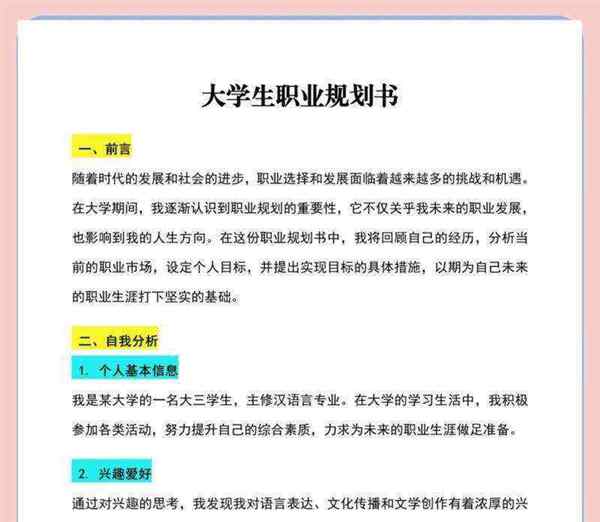 大学生职业规划书

一、前言

随着时代的发展和社会的进步，职业选择和发展面临着越来越多的挑战和机遇。在大学期间，我逐渐认识到职业规划的重要性，它不仅关乎我未来的职业发展，也影响到我的人生方向。在这份职业规划书中，我将回顾自己的经历，分析当前的职业市场，设定个人目标，并提出实现目标的具体措施，以期为自己未来的职业生涯打下坚实的基础。

二、自我分析

1. 个人基本信息

我是某大学的一名大三学生，主修汉语言专业。在大学的学习生活中，我积极参加各类活动，努力提升自己的综合素质，力求为未来的职业生涯做足准备。

2. 兴趣爱好

通过对兴趣的思考，我发现我对语言表达、文化传播和文学创作有着浓厚的兴